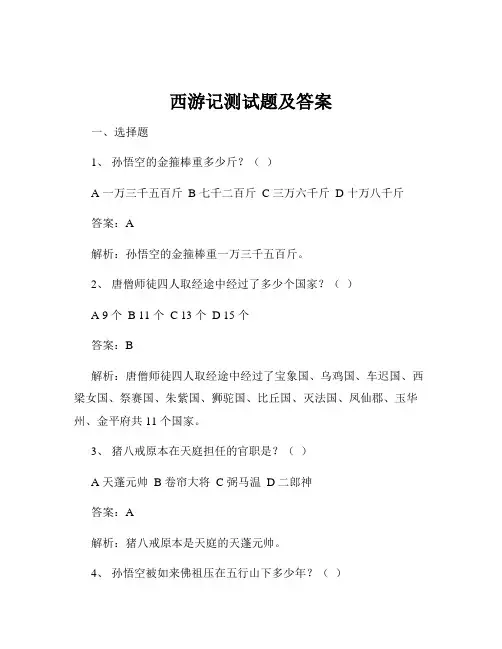 西游记测试题及答案

一、选择题

1、 孙悟空的金箍棒重多少斤？（ ）

A 一万三千五百斤 B 七千二百斤 C 三万六千斤 D 十万八千斤

答案：A

解析：孙悟空的金箍棒重一万三千五百斤。

2、 唐僧师徒四人取经途中经过了多少个国家？（ ）

A 9 个 B 11 个 C 13 个 D 15 个

答案：B

解析：唐僧师徒四人取经途中经过了宝象国、乌鸡国、车迟国、西梁女国、祭赛国、朱紫国、狮驼国、比丘国、灭法国、凤仙郡、玉华州、金平府共 11 个国家。

3、 猪八戒原本在天庭担任的官职是？（ ）

A 天蓬元帅 B 卷帘大将 C 弼马温 D 二郎神

答案：A

解析：猪八戒原本是天庭的天蓬元帅。

4、 孙悟空被如来佛祖压在五行山下多少年？（ ）